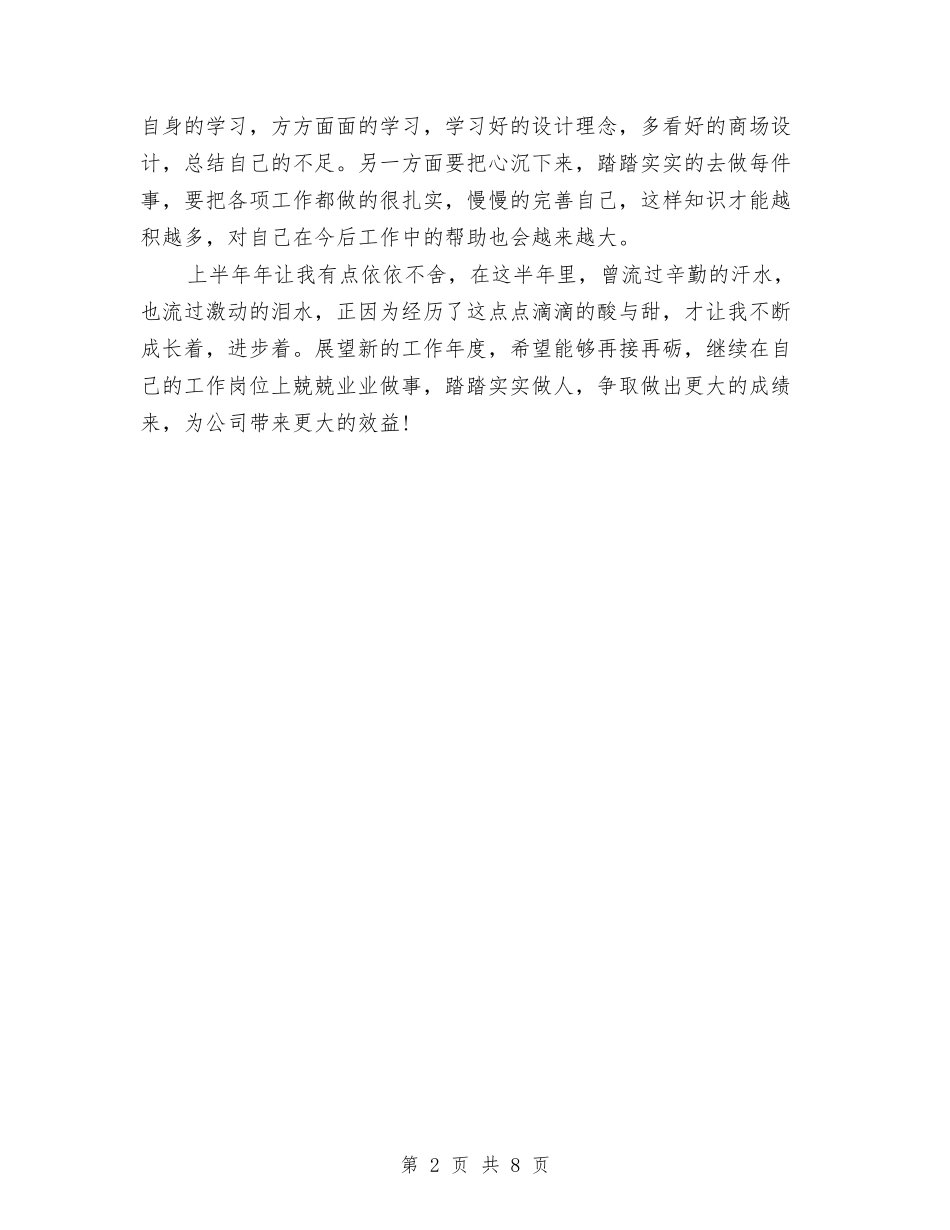 自身的学习，方方面面的学习，学习好的设计理念，多看好的商场设计，总结自己的不足。另一方面要把心沉下来，踏踏实实的去做每件事，要把各项工作都做的很扎实，慢慢的完善自己，这样知识才能越积越多，对自己在今后工作中的帮助也会越来越大。

上半年年让我有点依依不舍，在这半年里，曾流过辛勤的汗水，也流过激动的泪水，正因为经历了这点点滴滴的酸与甜，才让我不断成长着，进步着。展望新的工作年度，希望能够再接再砺，继续在自己的工作岗位上兢兢业业做事，踏踏实实做人，争取做出更大的成绩来，为公司带来更大的效益！

第 2 页 共 8 页